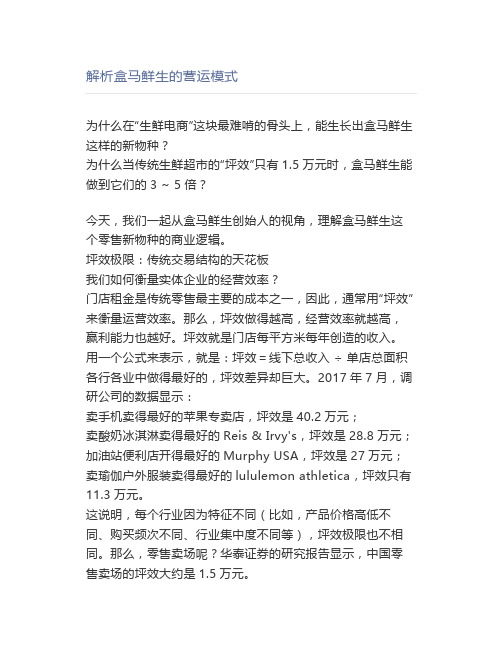 解析盒马鲜生的营运模式

为什么在“生鲜电商”这块最难啃的骨头上，能生长出盒马鲜生这样的新物种？
为什么当传统生鲜超市的“坪效”只有 1.5 万元时，盒马鲜生能做到它们的 3 ~ 5 倍？

今天，我们一起从盒马鲜生创始人的视角，理解盒马鲜生这个零售新物种的商业逻辑。
坪效极限：传统交易结构的天花板
我们如何衡量实体企业的经营效率？
门店租金是传统零售最主要的成本之一，因此，通常用“坪效”来衡量运营效率。那么，坪效做得越高，经营效率就越高，赢利能力也越好。坪效就是门店每平方米每年创造的收入。
用一个公式来表示，就是：坪效 = 线下总收入 ÷ 单店总面积
各行各业中做得最好的，坪效差异却巨大。2017 年 7 月，调研公司的数据显示：
卖手机卖得最好的苹果专卖店，坪效是 40.2 万元；
卖酸奶冰淇淋卖得最好的 Reis & Irvy's，坪效是 28.8 万元；
加油站便利店开得最好的 Murphy USA，坪效是 27 万元；
卖瑜伽户外服装卖得最好的 lululemon athletica，坪效只有 11.3 万元。
这说明，每个行业因为特征不同（比如，产品价格高低不同、购买频次不同、行业集中度不同等），坪效极限也不相同。那么，零售卖场呢？华泰证券的研究报告显示，中国零售卖场的坪效大约是 1.5 万元。